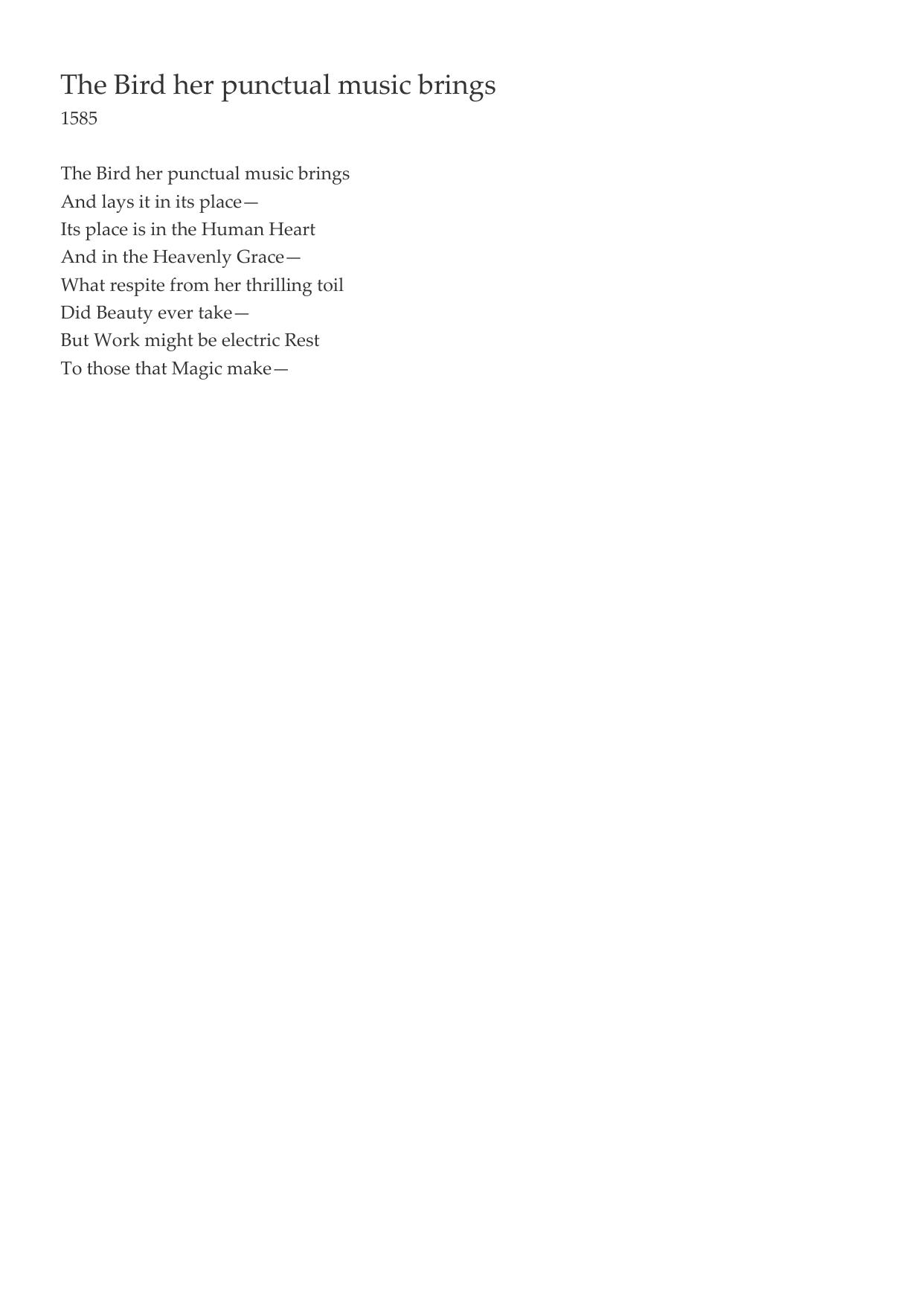 The Bird her punctual music brings
1585

The Bird her punctual music brings
And lays it in its place—
Its place is in the Human Heart
And in the Heavenly Grace—
What respite from her thrilling toil
Did Beauty ever take—
But Work might be electric Rest
To those that Magic make—